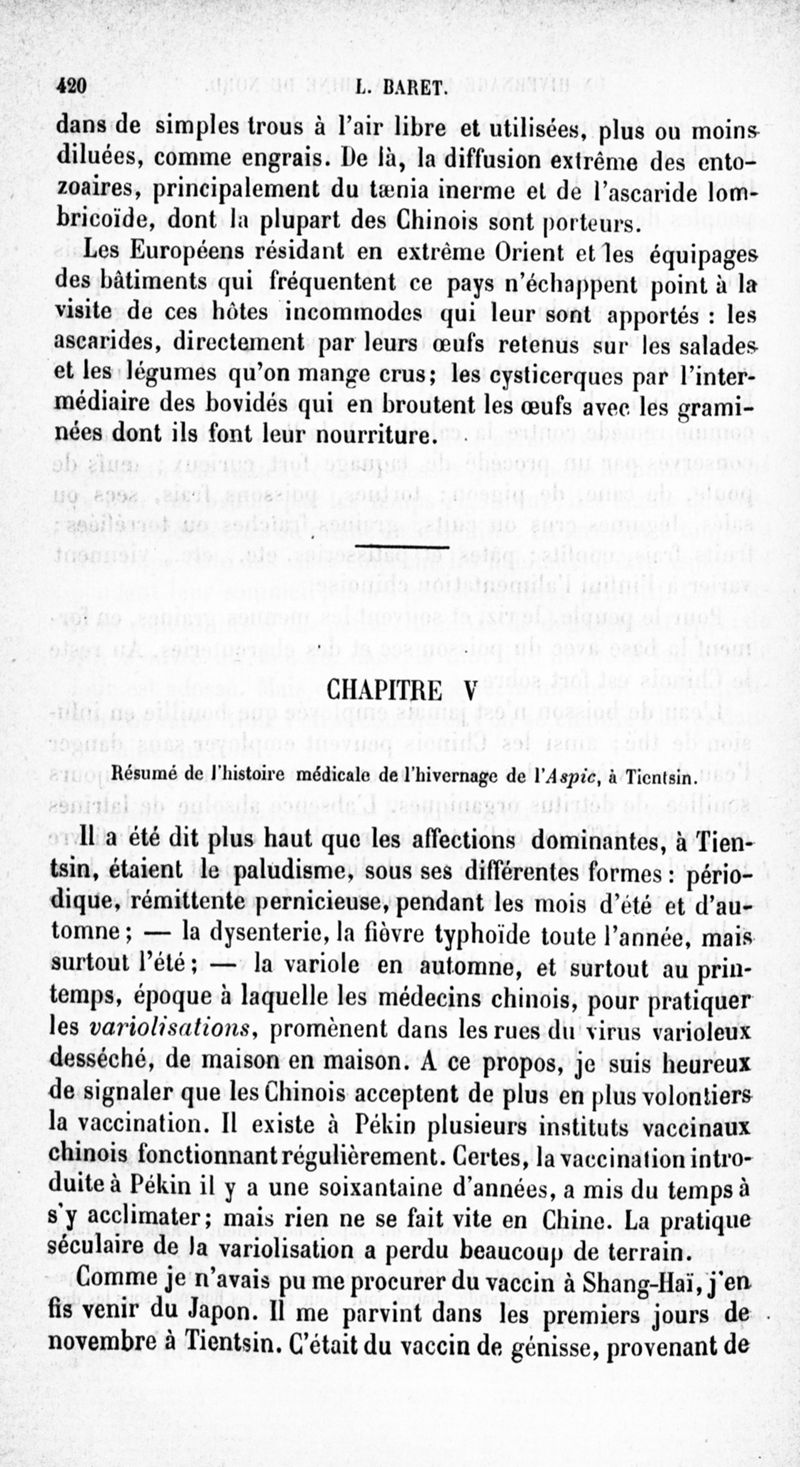 420 L. BARET.

dans de simples trous à l'air libre et utilisées, plus ou moins diluées, comme engrais. De là, la diffusion extrême des entozoaires, principalement du tænia inerme et de l'ascaride lombricoïde, dont la plupart des Chinois sont porteurs.

Les Européens résidant en extrême Orient et les équipages des bâtiments qui fréquentent ce pays n'échappent point à la visite de ces hôtes incommodes qui leur sont apportés : les ascarides, directement par leurs œufs retenus sur les salades et les légumes qu'on mange crus; les cysticerques par l'intermédiaire des bovidés qui en broutent les œufs avec les graminées dont ils font leur nourriture.

CHAPITRE V

Résumé de l'histoire médicale de l'hivernage de l'Aspic, à Tientsin.

Il a été dit plus haut que les affections dominantes, à Tientsin, étaient le paludisme, sous ses différentes formes : périodique, rémittente pernicieuse, pendant les mois d'été et d'automne; — la dysenterie, la fièvre typhoïde toute l'année, mais surtout l'été; — la variole en automne, et surtout au printemps, époque à laquelle les médecins chinois, pour pratiquer les variolisations, promènent dans les rues du virus varioleux desséché, de maison en maison. A ce propos, je suis heureux de signaler que les Chinois acceptent de plus en plus volontiers la vaccination. Il existe à Pékin plusieurs instituts vaccinaux chinois fonctionnant régulièrement. Certes, la vaccination introduite à Pékin il y a une soixantaine d'années, a mis du temps à s'y acclimater; mais rien ne se fait vite en Chine. La pratique séculaire de la variolisation a perdu beaucoup de terrain.

Comme je n'avais pu me procurer du vaccin à Shang-Haï, j'en fis venir du Japon. Il me parvint dans les premiers jours de novembre à Tientsin. C'était du vaccin de génisse, provenant de